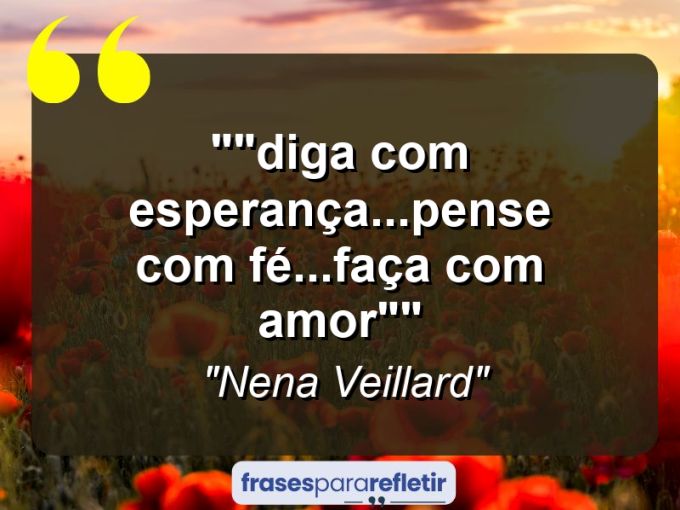 ""diga com esperança...pense com fé...faça com amor""

"Nena Veillard"

frasespararefletir